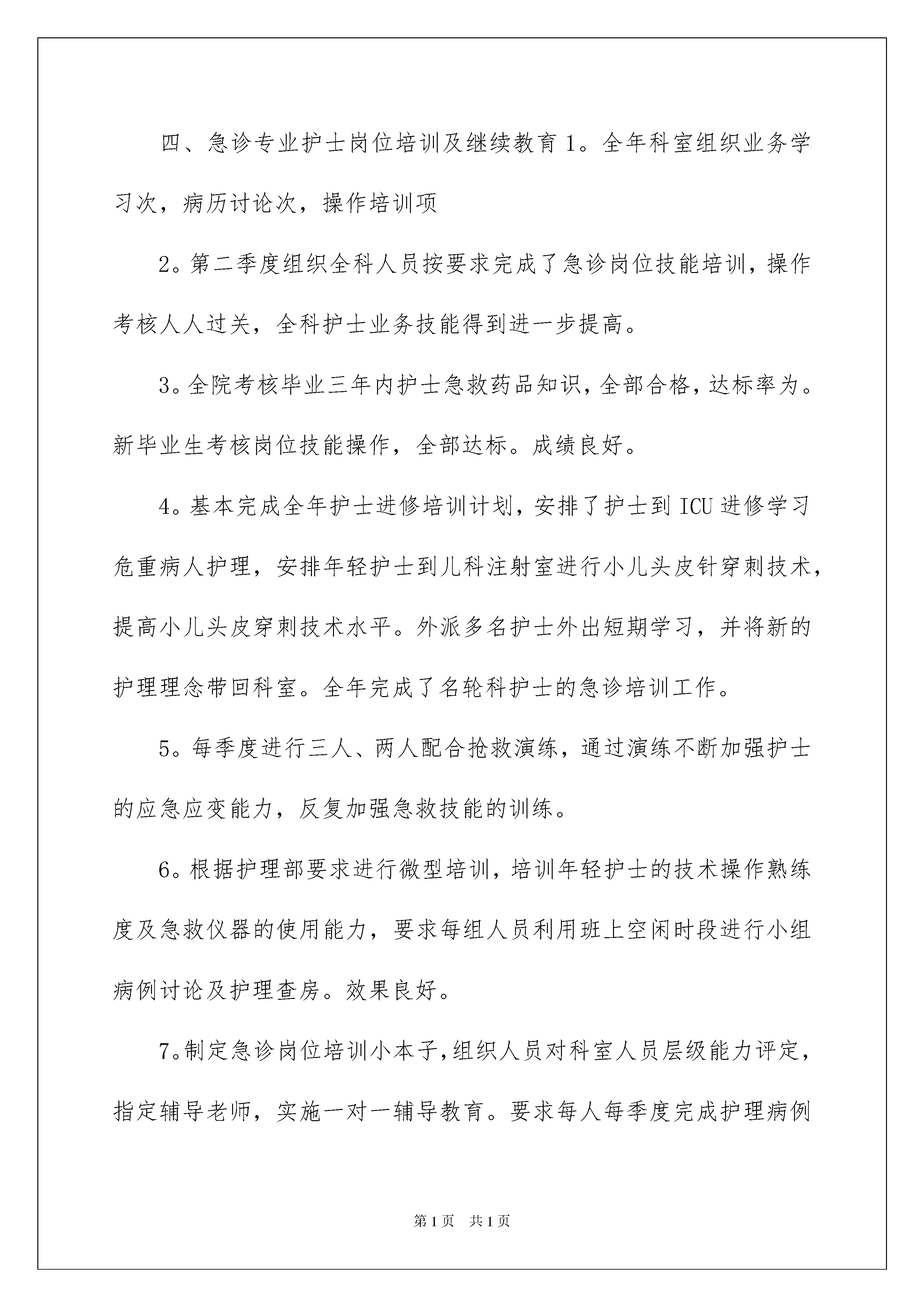 四、急诊专业护士岗位培训及继续教育 1。全年科室组织业务学习次，病历讨论次，操作培训项

2。第二季度组织全科人员按要求完成了急诊岗位技能培训，操作考核人人过关，全科护士业务技能得到进一步提高。

3。全院考核毕业三年内护士急救药品知识，全部合格，达标率为。新毕业生考核岗位技能操作，全部达标。成绩良好。

4。基本完成全年护士进修培训计划，安排了护士到 ICU 进修学习危重病人护理，安排年轻护士到儿科注射室进行小儿头皮针穿刺技术，提高小儿头皮穿刺技术水平。外派多名护士外出短期学习，并将新的护理理念带回科室。全年完成了名轮科护士的急诊培训工作。

5。每季度进行三人、两人配合抢救演练，通过演练不断加强护士的应急应变能力，反复加强急救技能的训练。

6。根据护理部要求进行微型培训，培训年轻护士的技术操作熟练度及急救仪器的使用能力，要求每组人员利用班上空闲时段进行小组病例讨论及护理查房。效果良好。

7。制定急诊岗位培训小本子，组织人员对科室人员层级能力评定，指定辅导老师，实施一对一辅导教育。要求每人每季度完成护理病例

第 1 页 共 1 页